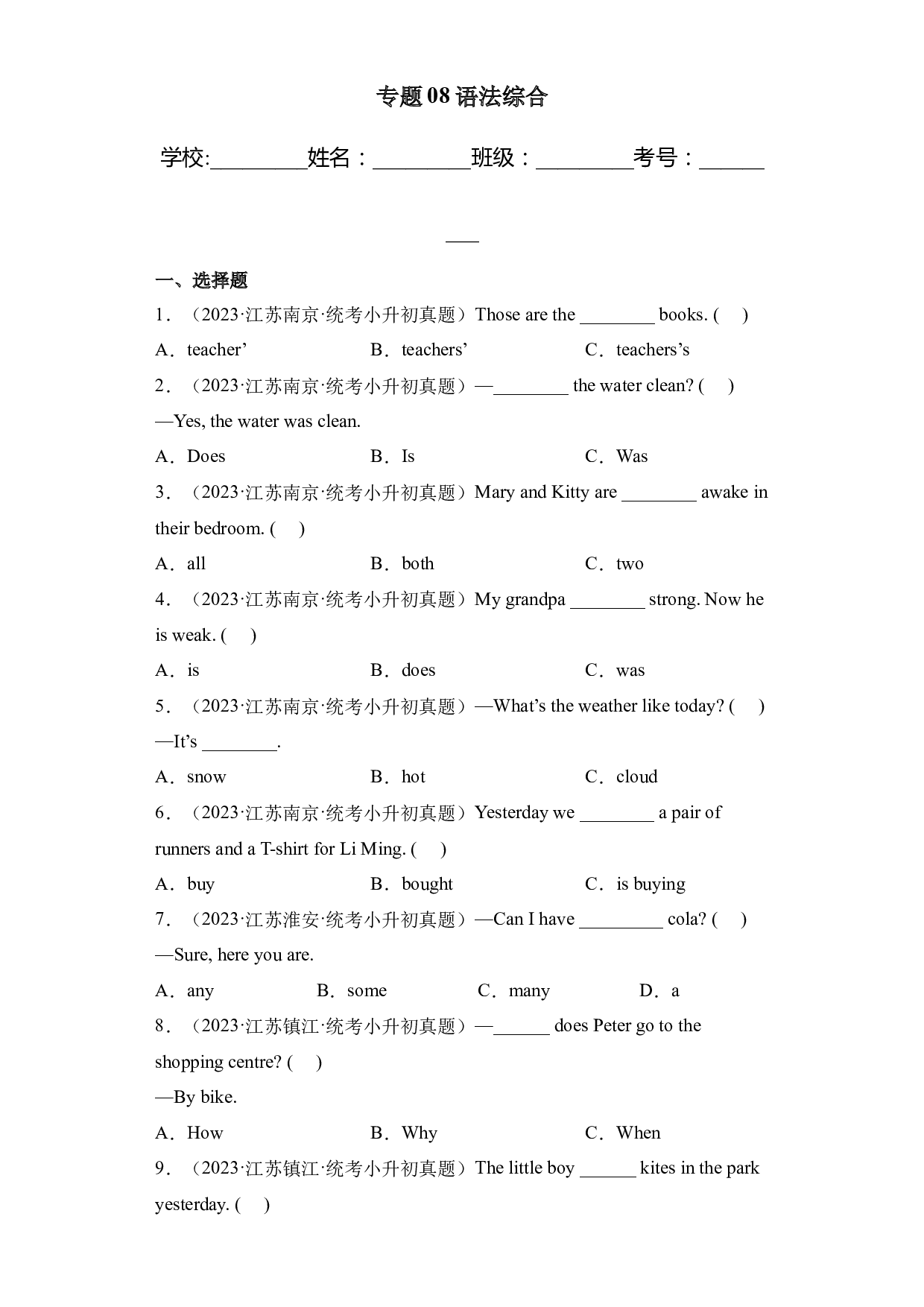 专题08语法综合

学校:____姓名：____班级：____考号：____

一、选择题

1．（2023·江苏南京·统考小升初真题）Those are the ____ books. (　)

A．teacher'　B．teachers'　C．teachers's

2．（2023·江苏南京·统考小升初真题）—____ the water clean? (　)

—Yes, the water was clean.

A．Does　B．Is　C．Was

3．（2023·江苏南京·统考小升初真题）Mary and Kitty are ____ awake in their bedroom. (　)

A．all　B．both　C．two

4．（2023·江苏南京·统考小升初真题）My grandpa ____ strong. Now he is weak. (　)

A．is　B．does　C．was

5．（2023·江苏南京·统考小升初真题）—What's the weather like today? (　)

—It's ____.

A．snow　B．hot　C．cloud

6．（2023·江苏南京·统考小升初真题）Yesterday we ____ a pair of runners and a T-shirt for Li Ming. (　)

A．buy　B．bought　C．is buying

7．（2023·江苏淮安·统考小升初真题）—Can I have ____ cola? (　)

—Sure, here you are.

A．any　B．some　C．many　D．a

8．（2023·江苏镇江·统考小升初真题）—____ does Peter go to the shopping centre? (　)

—By bike.

A．How　B．Why　C．When

9．（2023·江苏镇江·统考小升初真题）The little boy ____ kites in the park yesterday. (　)